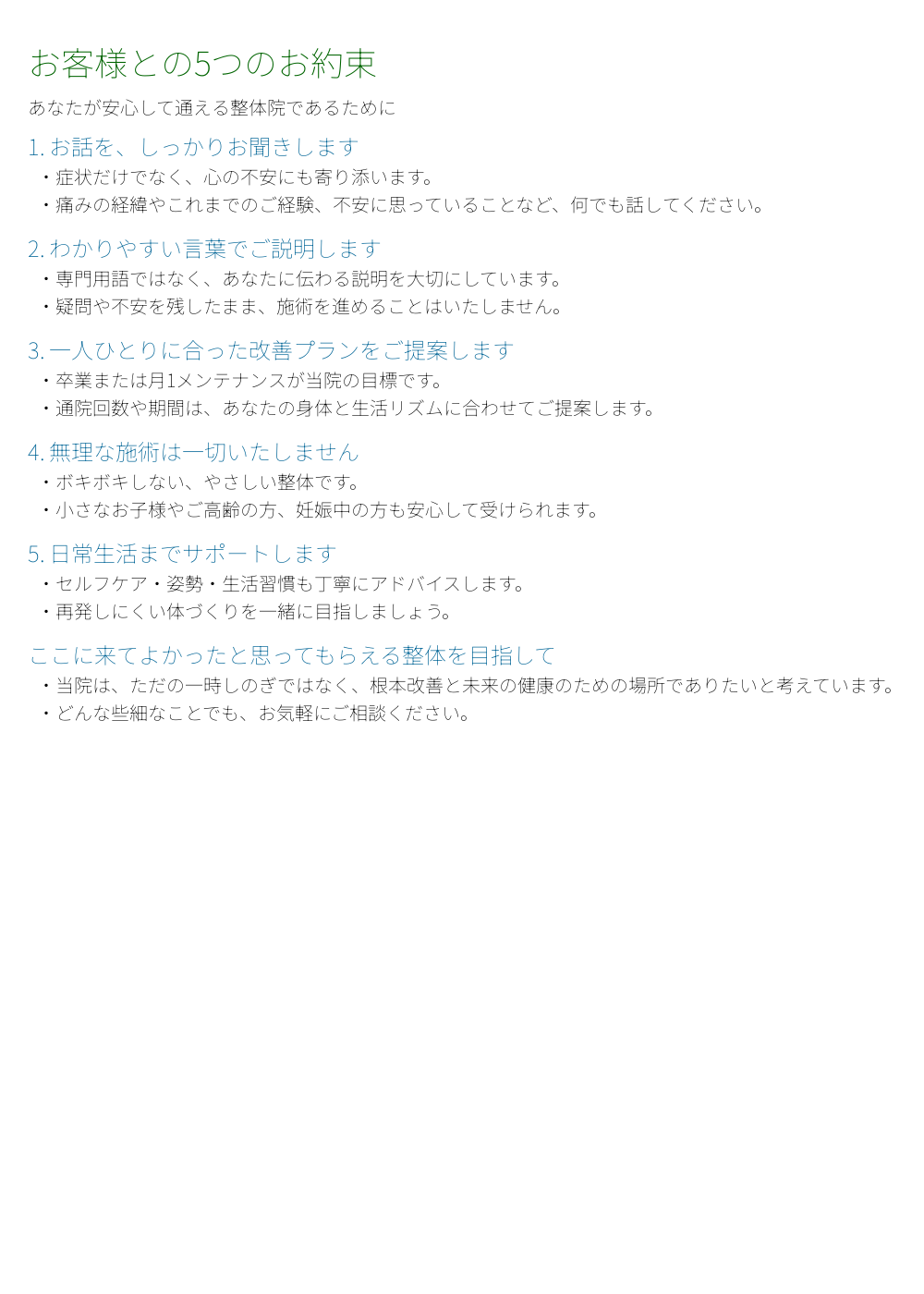 お客様との5つのお約束

あなたが安心して通える整体院であるために

1.お話を、しっかりお聞きします
・症状だけでなく、心の不安にも寄り添います。
・痛みの経緯やこれまでのご経験、不安に思っていることなど、何でも話してください。

2.わかりやすい言葉でご説明します
・専門用語ではなく、あなたに伝わる説明を大切にしています。
・疑問や不安を残したまま、施術を進めることはいたしません。

3.一人ひとりに合った改善プランをご提案します
・卒業または月1メンテナンスが当院の目標です。
・通院回数や期間は、あなたの身体と生活リズムに合わせてご提案します。

4.無理な施術は一切いたしません
・ボキボキしない、やさしい整体です。
・小さなお子様やご高齢の方、妊娠中の方も安心して受けられます。

5.日常生活までサポートします
・セルフケア・姿勢・生活習慣も丁寧にアドバイスします。
・再発しにくい体づくりを一緒に目指しましょう。

ここに来てよかったと思ってもらえる整体を目指して
・当院は、ただの一時しのぎではなく、根本改善と未来の健康のための場所でありたいと考えています。
・どんな些細なことでも、お気軽にご相談ください。